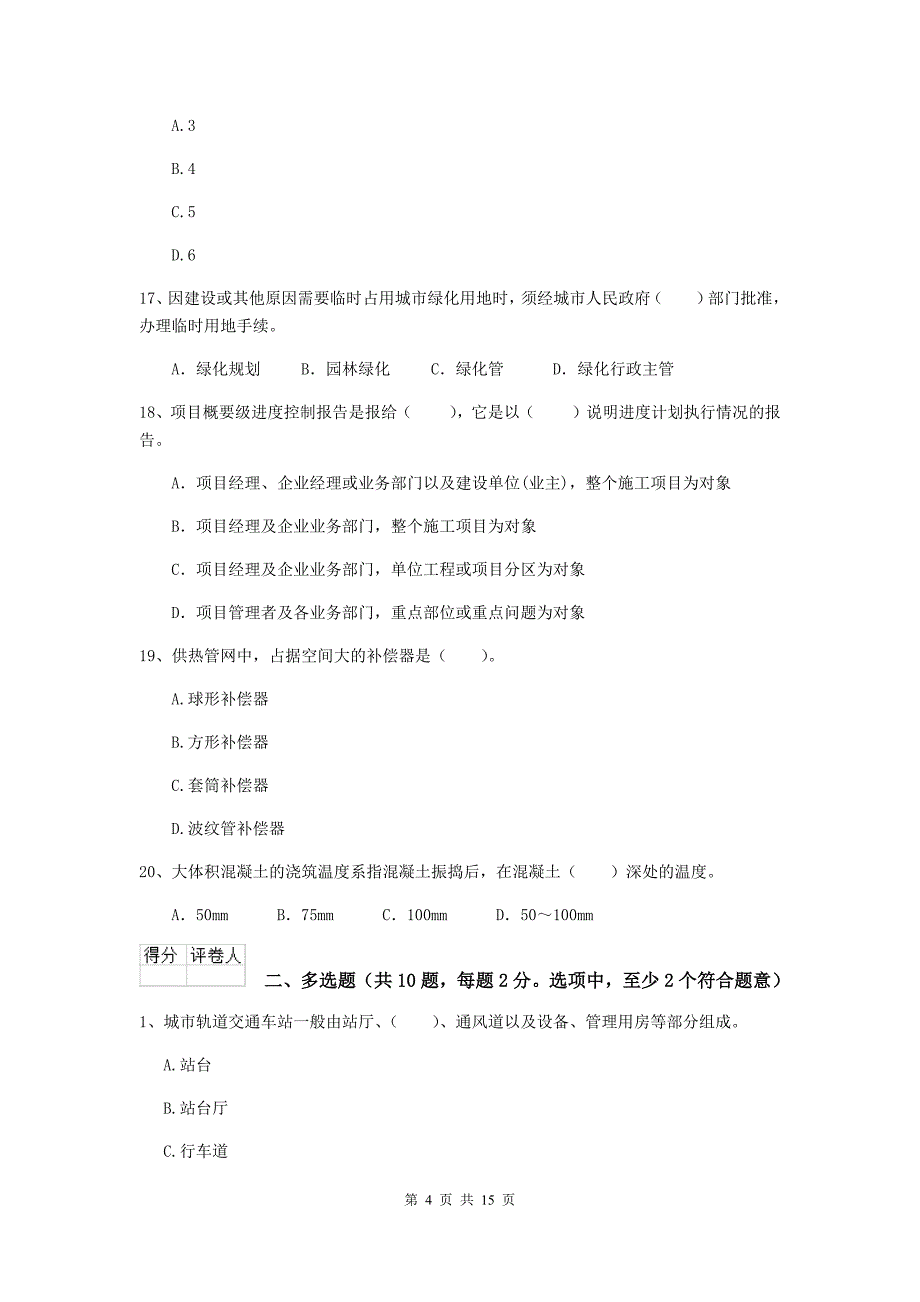 A.3

B.4

C.5

D.6

17、因建设或其他原因需要临时占用城市绿化用地时，须经城市人民政府（　　）部门批准，办理临时用地手续。

A. 绿化规划　　B. 园林绿化　　C. 绿化管　　D. 绿化行政主管

18、项目概要级进度控制报告是报给（　　），它是以（　　）说明进度计划执行情况的报告。

A. 项目经理、企业经理或业务部门以及建设单位(业主)，整个施工项目为对象

B. 项目经理及企业业务部门，整个施工项目为对象

C. 项目经理及企业业务部门，单位工程或项目分区为对象

D. 项目管理者及各业务部门，重点部位或重点问题为对象

19、供热管网中，占据空间大的补偿器是（　　）。

A.球形补偿器

B.方形补偿器

C.套筒补偿器

D.波纹管补偿器

20、大体积混凝土的浇筑温度系指混凝土振捣后，在混凝土（　　）深处的温度。

A. 50mm　　B. 75mm　　C. 100mm　　D. 50～100mm

| 得分 | 评卷人 |
|---|---|
| | |

二、多选题（共10题，每题2分。选项中，至少2个符合题意）

1、城市轨道交通车站一般由站厅、（　　）、通风道以及设备、管理用房等部分组成。

A.站台

B.站台厅

C.行车道

第 4 页 共 15 页